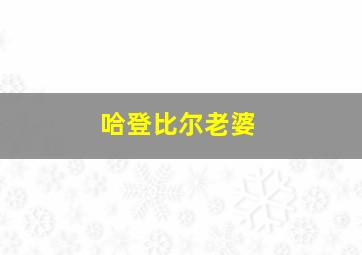 哈登比尔老婆